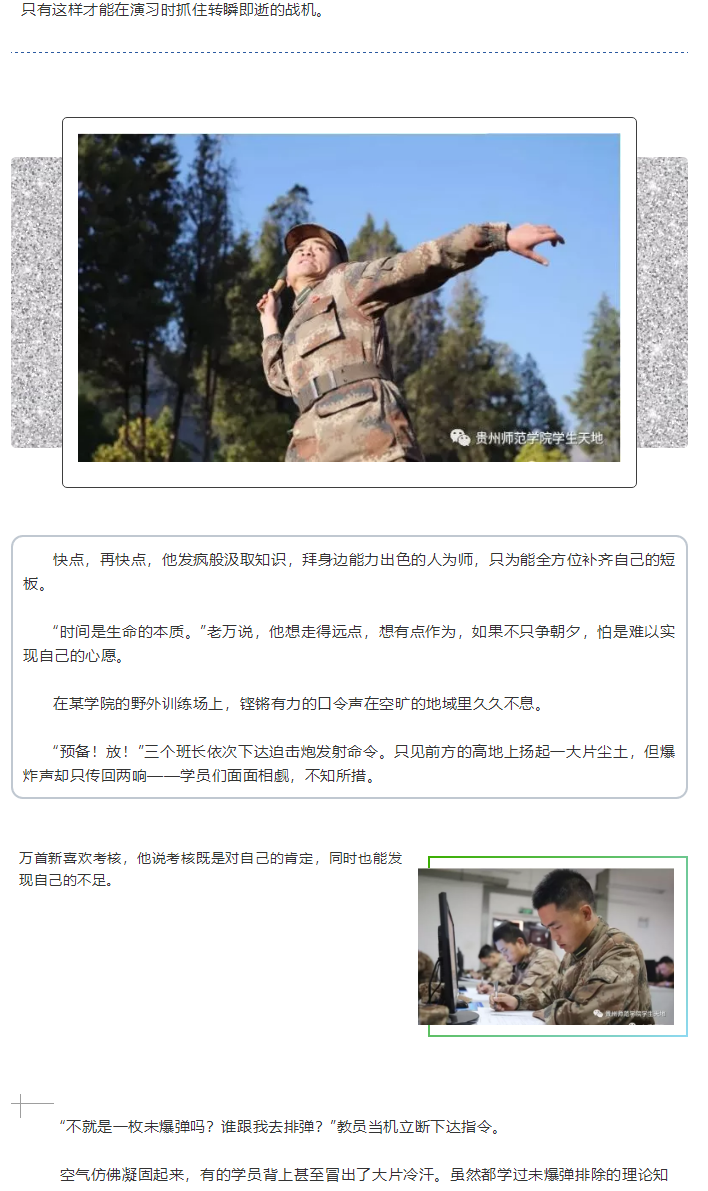 只有这样才能在演习时抓住转瞬即逝的战机。

贵州师范学院学生天地

快点，再快点，他发疯般汲取知识，拜身边能力出色的人为师，只为能全方位补齐自己的短板。

“时间是生命的本质。”老万说，他想走得远点，想有点作为，如果不只争朝夕，怕是难以实现自己的心愿。

在某学院的野外训练场上，铿锵有力的口令声在空旷的地域里久久不息。

“预备！放！”三个班长依次下达迫击炮发射命令。只见前方的高地上扬起一大片尘土，但爆炸声却只传回两响——学员们面面相觑，不知所措。

万首新喜欢考核，他说考核既是对自己的肯定，同时也能发现自己的不足。

贵州师范学院学生天地

“不就是一枚未爆弹吗？谁跟我去排弹？”教员当机立断下达指令。

空气仿佛凝固起来，有的学员背上甚至冒出了大片冷汗。虽然都学过未爆弹排除的理论知